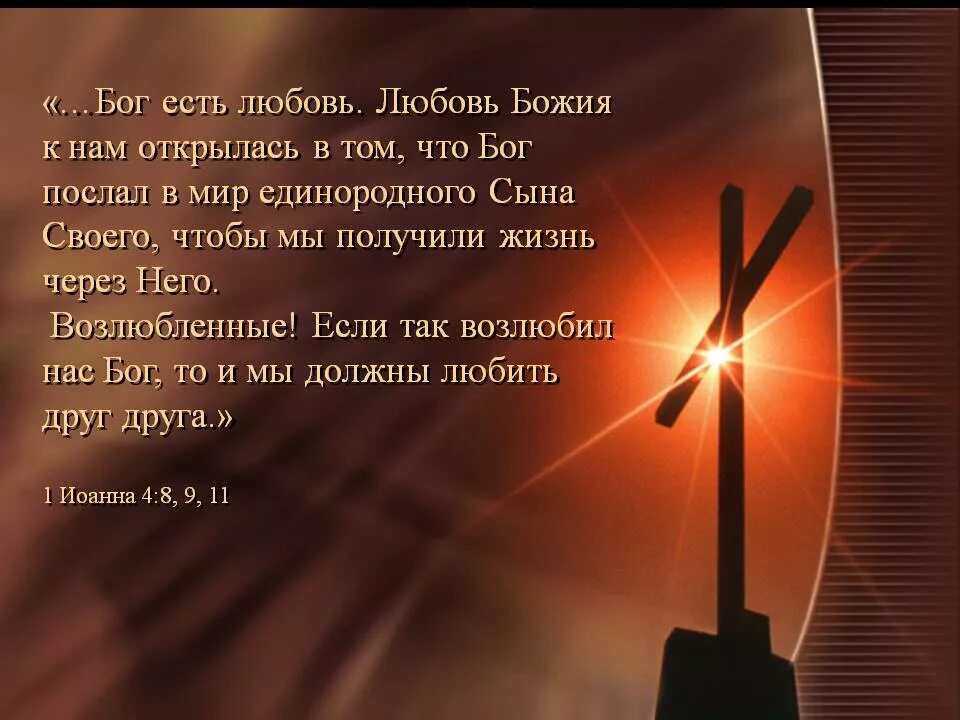 «...Бог есть любовь. Любовь Божия к нам открылась в том, что Бог послал в мир единородного Сына Своего, чтобы мы получили жизнь через Него.

Возлюбленные! Если так возлюбил нас Бог, то и мы должны любить друг друга.»

1 Иоанна 4:8, 9, 11